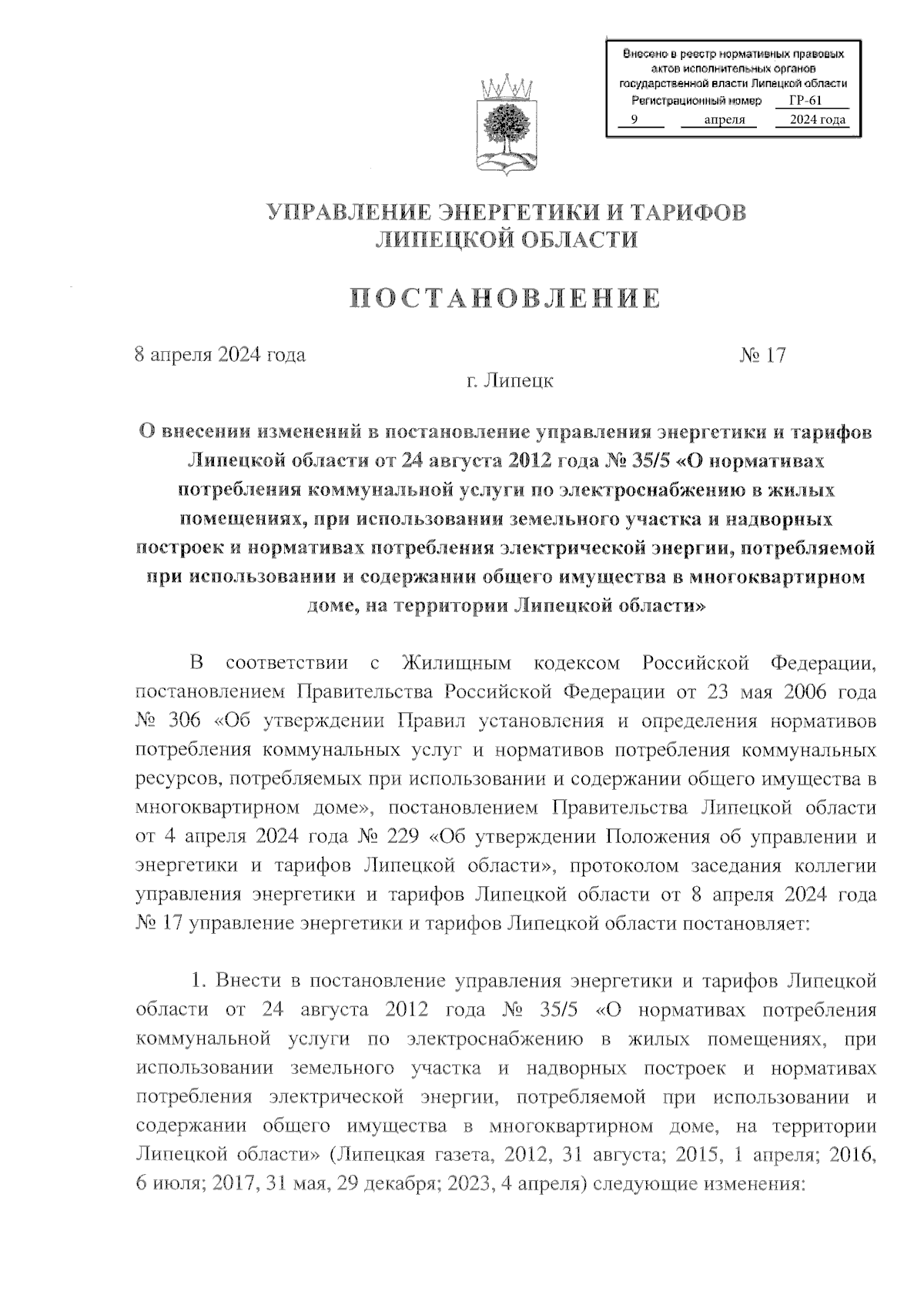 Внесено в реестр нормативных правовых актов исполнительных органов государственной власти Липецкой области
Регистрационный номер ГР-61
9 апреля 2024 года

УПРАВЛЕНИЕ ЭНЕРГЕТИКИ И ТАРИФОВ
ЛИПЕЦКОЙ ОБЛАСТИ

ПОСТАНОВЛЕНИЕ

8 апреля 2024 года № 17

г. Липецк

О внесении изменений в постановление управления энергетики и тарифов Липецкой области от 24 августа 2012 года № 35/5 «О нормативах потребления коммунальной услуги по электроснабжению в жилых помещениях, при использовании земельного участка и надворных построек и нормативах потребления электрической энергии, потребляемой при использовании и содержании общего имущества в многоквартирном доме, на территории Липецкой области»

В соответствии с Жилищным кодексом Российской Федерации, постановлением Правительства Российской Федерации от 23 мая 2006 года № 306 «Об утверждении Правил установления и определения нормативов потребления коммунальных услуг и нормативов потребления коммунальных ресурсов, потребляемых при использовании и содержании общего имущества в многоквартирном доме», постановлением Правительства Липецкой области от 4 апреля 2024 года № 229 «Об утверждении Положения об управлении и энергетики и тарифов Липецкой области», протоколом заседания коллегии управления энергетики и тарифов Липецкой области от 8 апреля 2024 года № 17 управление энергетики и тарифов Липецкой области постановляет:

1. Внести в постановление управления энергетики и тарифов Липецкой области от 24 августа 2012 года № 35/5 «О нормативах потребления коммунальной услуги по электроснабжению в жилых помещениях, при использовании земельного участка и надворных построек и нормативах потребления электрической энергии, потребляемой при использовании и содержании общего имущества в многоквартирном доме, на территории Липецкой области» (Липецкая газета, 2012, 31 августа; 2015, 1 апреля; 2016, 6 июля; 2017, 31 мая, 29 декабря; 2023, 4 апреля) следующие изменения: